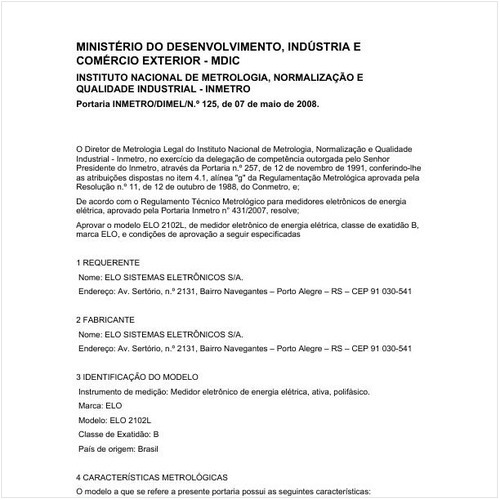 MINISTÉRIO DO DESENVOLVIMENTO, INDÚSTRIA E COMÉRCIO EXTERIOR - MDIC

INSTITUTO NACIONAL DE METROLOGIA, NORMALIZAÇÃO E QUALIDADE INDUSTRIAL - INMETRO

Portaria INMETRO/DIMEL/N.º 125, de 07 de maio de 2008.

O Diretor de Metrologia Legal do Instituto Nacional de Metrologia, Normalização e Qualidade Industrial - Inmetro, no exercício da delegação de competência outorgada pelo Senhor Presidente do Inmetro, através da Portaria n.º 257, de 12 de novembro de 1991, conferindo-lhe as atribuições dispostas no item 4.1, alínea "g" da Regulamentação Metrológica aprovada pela Resolução n.º 11, de 12 de outubro de 1988, do Conmetro, e;

De acordo com o Regulamento Técnico Metrológico para medidores eletrônicos de energia elétrica, aprovado pela Portaria Inmetro n° 431/2007, resolve;

Aprovar o modelo ELO 2102L, de medidor eletrônico de energia elétrica, classe de exatidão B, marca ELO, e condições de aprovação a seguir especificadas

1 REQUERENTE

Nome: ELO SISTEMAS ELETRÔNICOS S/A.

Endereço: Av. Sertório, n.º 2131, Bairro Navegantes – Porto Alegre – RS – CEP 91 030-541

2 FABRICANTE

Nome: ELO SISTEMAS ELETRÔNICOS S/A.

Endereço: Av. Sertório, n.º 2131, Bairro Navegantes – Porto Alegre – RS – CEP 91 030-541

3 IDENTIFICAÇÃO DO MODELO

Instrumento de medição: Medidor eletrônico de energia elétrica, ativa, polifásico.

Marca: ELO

Modelo: ELO 2102L

Classe de Exatidão: B

País de origem: Brasil

4 CARACTERÍSTICAS METROLÓGICAS

O modelo a que se refere a presente portaria possui as seguintes características: